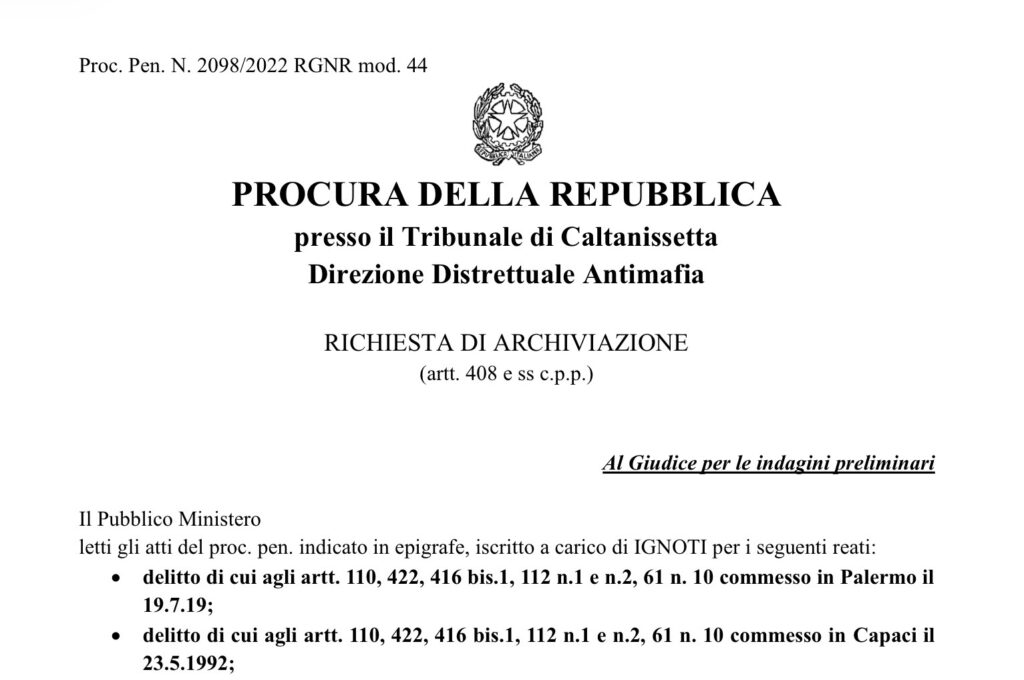 Proc. Pen. N. 2098/2022 RGNR mod. 44

PROCURA DELLA REPUBBLICA
presso il Tribunale di Caltanissetta
Direzione Distrettuale Antimafia

RICHIESTA DI ARCHIVIAZIONE
(artt. 408 e ss c.p.p.)

Al Giudice per le indagini preliminari

Il Pubblico Ministero
letti gli atti del proc. pen. indicato in epigrafe, iscritto a carico di IGNOTI per i seguenti reati:

• delitto di cui agli artt. 110, 422, 416 bis.1, 112 n.1 e n.2, 61 n. 10 commesso in Palermo il 19.7.19;
• delitto di cui agli artt. 110, 422, 416 bis.1, 112 n.1 e n.2, 61 n. 10 commesso in Capaci il 23.5.1992;